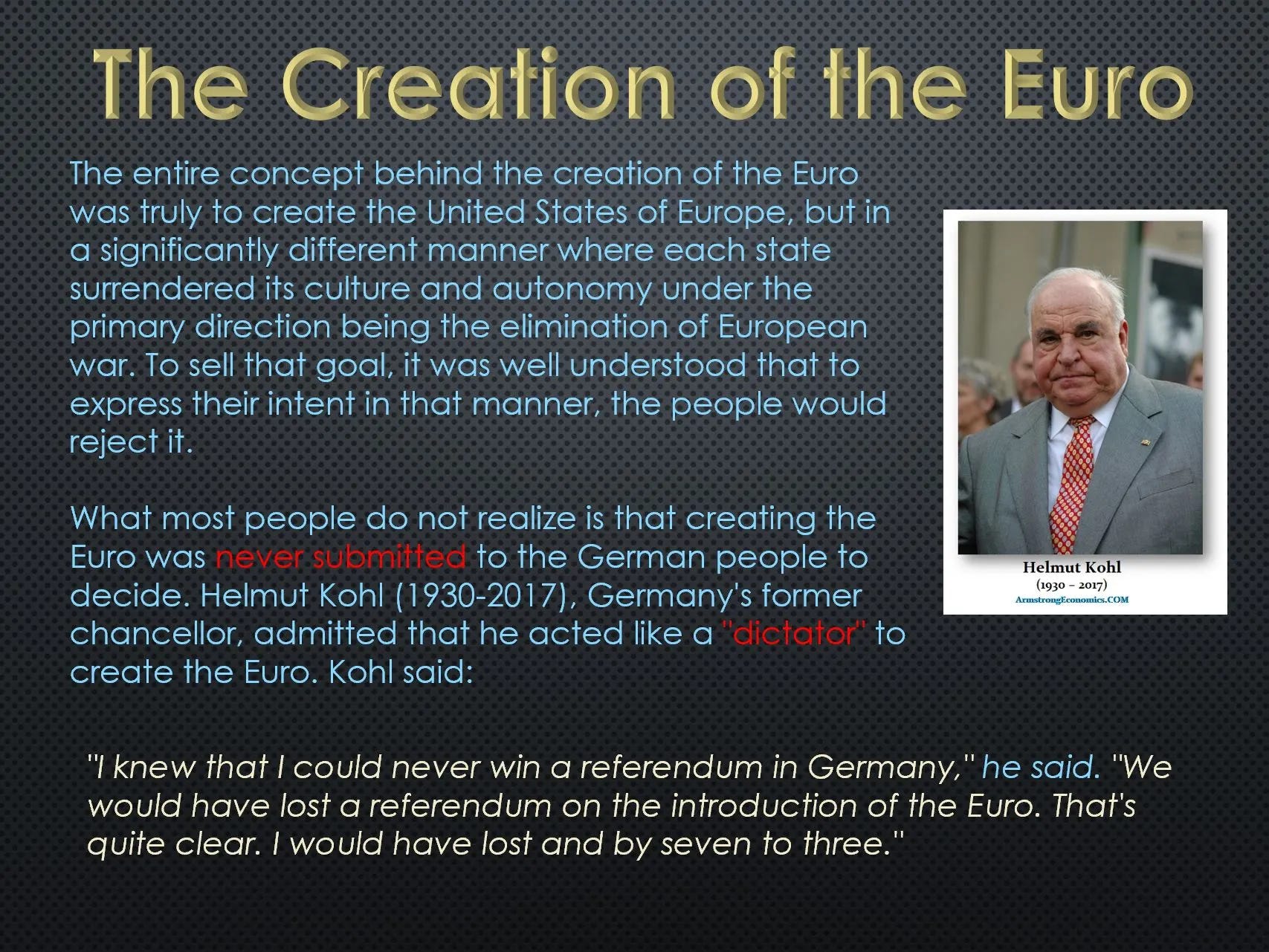 The Creation of the Euro

The entire concept behind the creation of the Euro was truly to create the United States of Europe, but in a significantly different manner where each state surrendered its culture and autonomy under the primary direction being the elimination of European war. To sell that goal, it was well understood that to express their intent in that manner, the people would reject it.

What most people do not realize is that creating the Euro was never submitted to the German people to decide. Helmut Kohl (1930-2017), Germany's former chancellor, admitted that he acted like a "dictator" to create the Euro. Kohl said:

Helmut Kohl
(1930 – 2017)
ArmstrongEconomics.COM

"I knew that I could never win a referendum in Germany," he said. "We would have lost a referendum on the introduction of the Euro. That's quite clear. I would have lost and by seven to three."